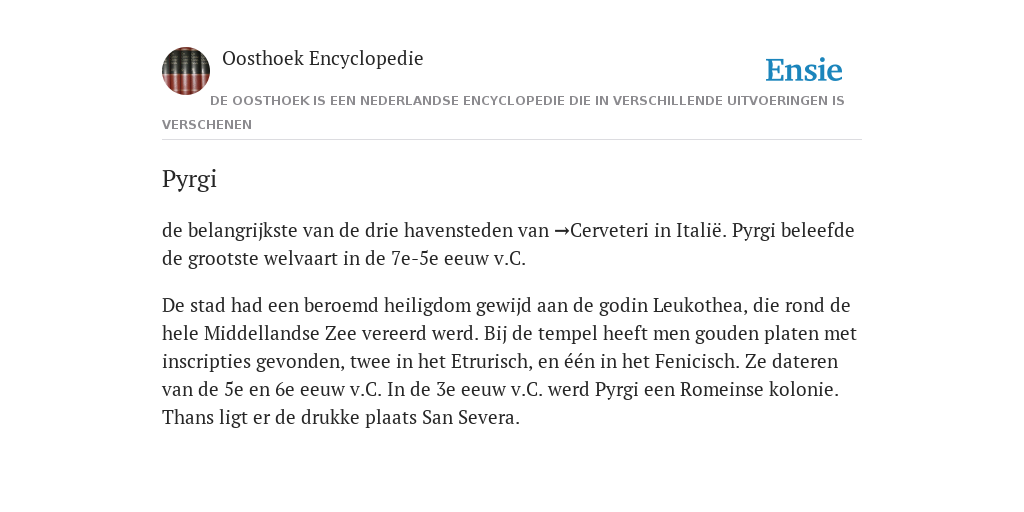 Oosthoek Encyclopedie

Ensie

DE OOSTHOEK IS EEN NEDERLANDSE ENCYCLOPEDIE DIE IN VERSCHILLENDE UITVOERINGEN IS VERSCHENEN

Pyrgi

de belangrijkste van de drie havensteden van →Cerveteri in Italië. Pyrgi beleefde de grootste welvaart in de 7e-5e eeuw v.C.

De stad had een beroemd heiligdom gewijd aan de godin Leukothea, die rond de hele Middellandse Zee vereerd werd. Bij de tempel heeft men gouden platen met inscripties gevonden, twee in het Etrurisch, en één in het Fenicisch. Ze dateren van de 5e en 6e eeuw v.C. In de 3e eeuw v.C. werd Pyrgi een Romeinse kolonie. Thans ligt er de drukke plaats San Severa.